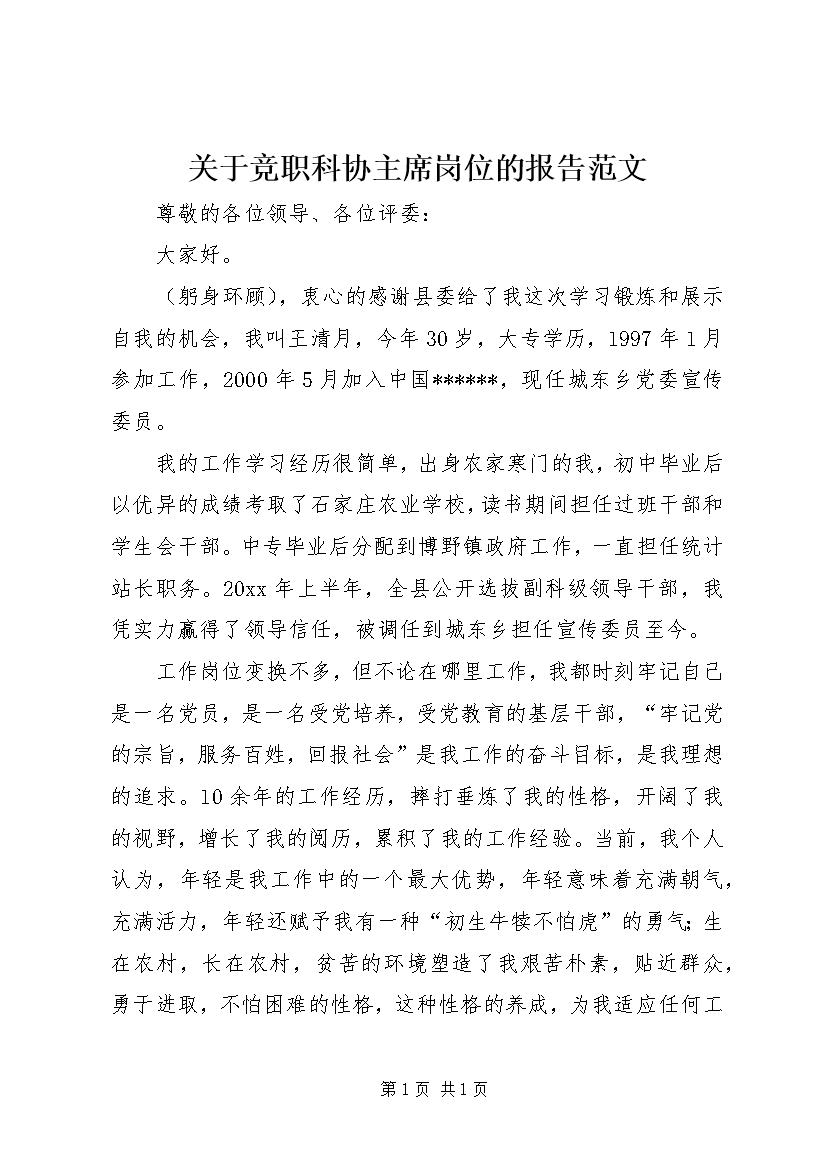 关于竞职科协主席岗位的报告范文

尊敬的各位领导、各位评委：

大家好。

（躬身环顾），衷心的感谢县委给了我这次学习锻炼和展示自我的机会，我叫王清月，今年30岁，大专学历，1997年1月参加工作，2000年5月加入中国******，现任城东乡党委宣传委员。

我的工作学习经历很简单，出身农家寒门的我，初中毕业后以优异的成绩考取了石家庄农业学校，读书期间担任过班干部和学生会干部。中专毕业后分配到博野镇政府工作，一直担任统计站长职务。20xx年上半年，全县公开选拔副科级领导干部，我凭实力赢得了领导信任，被调任到城东乡担任宣传委员至今。

工作岗位变换不多，但不论在哪里工作，我都时刻牢记自己是一名党员，是一名受党培养，受党教育的基层干部，“牢记党的宗旨，服务百姓，回报社会”是我工作的奋斗目标，是我理想的追求。10余年的工作经历，摔打垂炼了我的性格，开阔了我的视野，增长了我的阅历，累积了我的工作经验。当前，我个人认为，年轻是我工作中的一个最大优势，年轻意味着充满朝气，充满活力，年轻还赋予我有一种“初生牛犊不怕虎”的勇气；生在农村，长在农村，贫苦的环境塑造了我艰苦朴素，贴近群众，勇于进取，不怕困难的性格，这种性格的养成，为我适应任何工

第1页 共1页